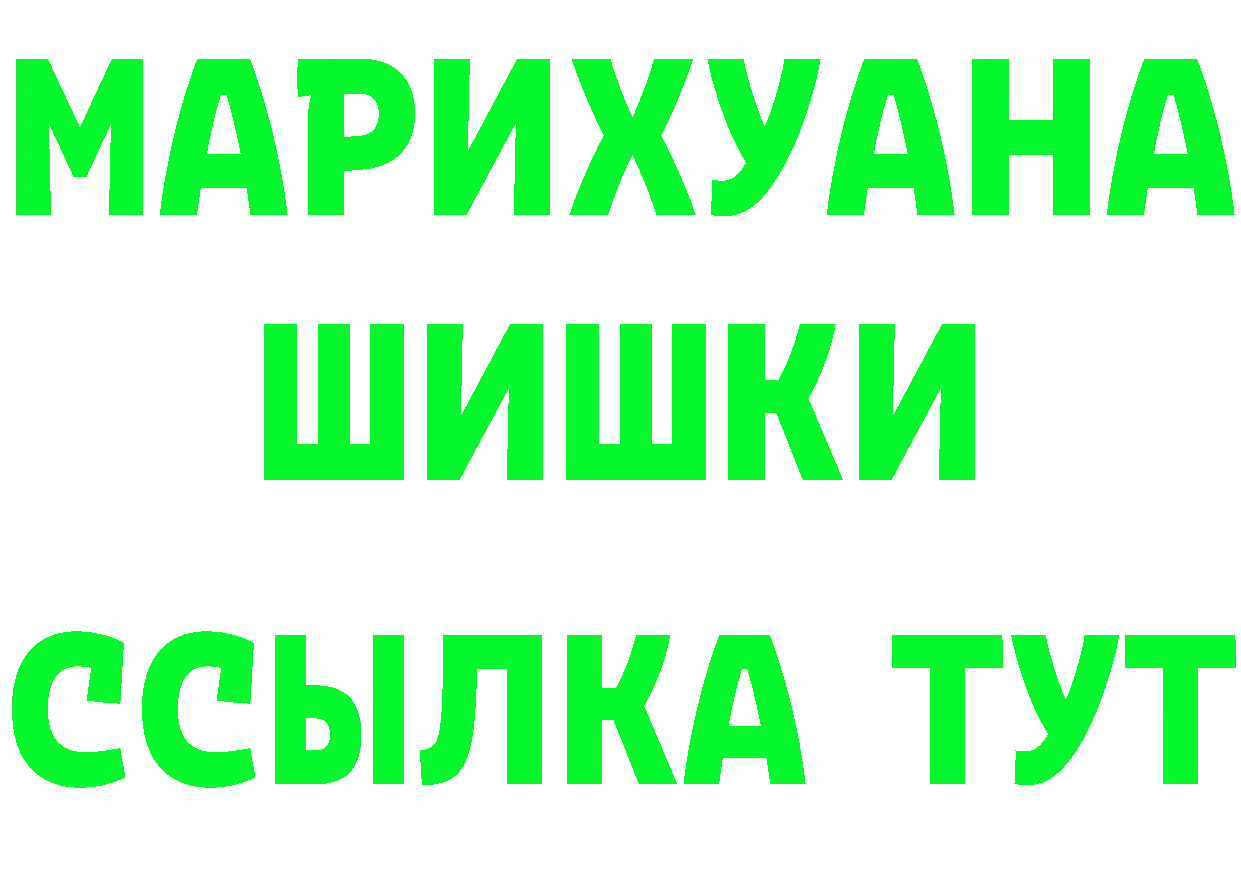 МАРИХУАНА
ШИШКИ
ССЫЛКА ТУТ